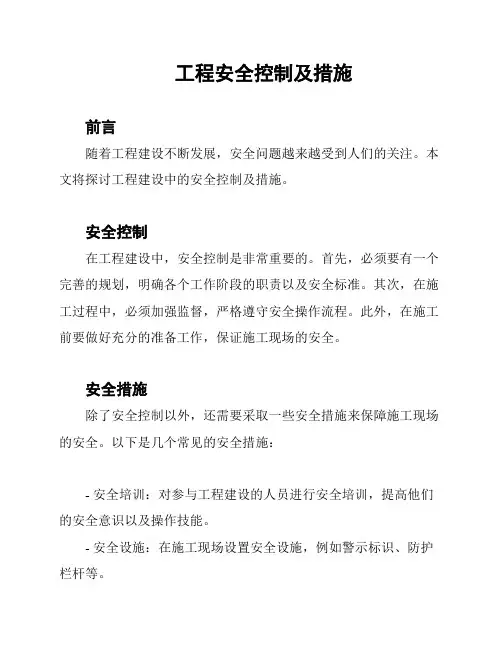 工程安全控制及措施

前言

随着工程建设不断发展，安全问题越来越受到人们的关注。本文将探讨工程建设中的安全控制及措施。

安全控制

在工程建设中，安全控制是非常重要的。首先，必须要有一个完善的规划，明确各个工作阶段的职责以及安全标准。其次，在施工过程中，必须加强监督，严格遵守安全操作流程。此外，在施工前要做好充分的准备工作，保证施工现场的安全。

安全措施

除了安全控制以外，还需要采取一些安全措施来保障施工现场的安全。以下是几个常见的安全措施：

- 安全培训：对参与工程建设的人员进行安全培训，提高他们的安全意识以及操作技能。

- 安全设施：在施工现场设置安全设施，例如警示标识、防护栏杆等。